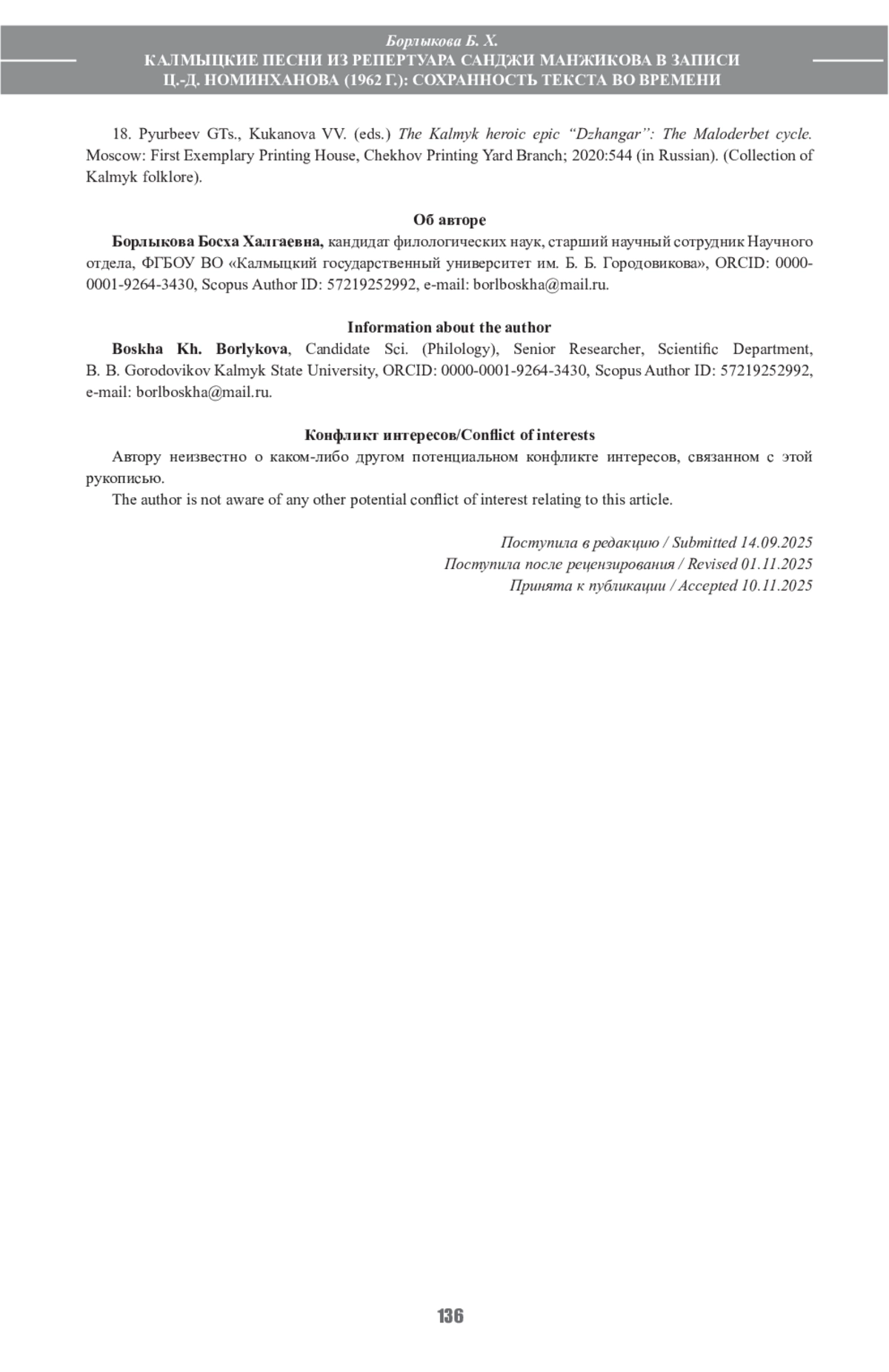 Борлыкова Б. Х.
КАЛМЫЦКИЕ ПЕСНИ ИЗ РЕПЕРТУАРА САНДЖИ МАНЖИКОВА В ЗАПИСИ Ц.-Д. НОМИНХАНОВА (1962 Г.): СОХРАННОСТЬ ТЕКСТА ВО ВРЕМЕНИ

18. Pyurbeev GTs., Kukanova VV. (eds.) The Kalmyk heroic epic “Dzhangar”: The Maloderbet cycle. Moscow: First Exemplary Printing House, Chekhov Printing Yard Branch; 2020:544 (in Russian). (Collection of Kalmyk folklore).

Об авторе

Борлыкова Босха Халгаевна, кандидат филологических наук, старший научный сотрудник Научного отдела, ФГБОУ ВО «Калмыцкий государственный университет им. Б. Б. Городовикова», ORCID: 0000-0001-9264-3430, Scopus Author ID: 57219252992, e-mail: borlboskha@mail.ru.

Information about the author

Boskha Kh. Borlykova, Candidate Sci. (Philology), Senior Researcher, Scientific Department, B. B. Gorodovikov Kalmyk State University, ORCID: 0000-0001-9264-3430, Scopus Author ID: 57219252992, e-mail: borlboskha@mail.ru.

Конфликт интересов/Conflict of interests

Автору неизвестно о каком-либо другом потенциальном конфликте интересов, связанном с этой рукописью.

The author is not aware of any other potential conflict of interest relating to this article.

Поступила в редакцию / Submitted 14.09.2025
Поступила после рецензирования / Revised 01.11.2025
Принята к публикации / Accepted 10.11.2025

136